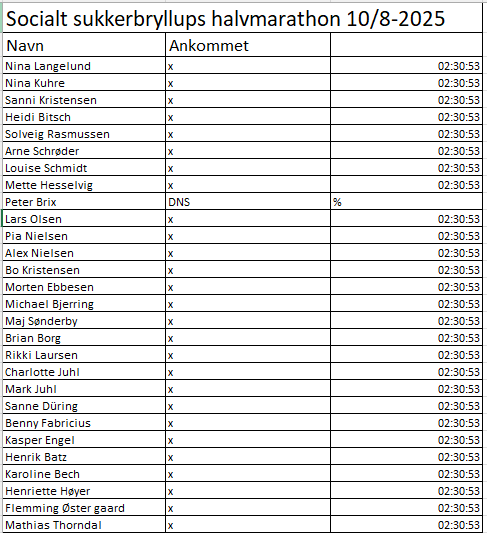 Socialt sukkerbryllups halvmarathon 10/8-2025

| Navn | Ankommet | |
|---|---|---|
| Nina Langelund | x | 02:30:53 |
| Nina Kuhre | x | 02:30:53 |
| Sanni Kristensen | x | 02:30:53 |
| Heidi Bitsch | x | 02:30:53 |
| Solveig Rasmussen | x | 02:30:53 |
| Arne Schrøder | x | 02:30:53 |
| Louise Schmidt | x | 02:30:53 |
| Mette Hesselvig | x | 02:30:53 |
| Peter Brix | DNS | % |
| Lars Olsen | x | 02:30:53 |
| Pia Nielsen | x | 02:30:53 |
| Alex Nielsen | x | 02:30:53 |
| Bo Kristensen | x | 02:30:53 |
| Morten Ebbesen | x | 02:30:53 |
| Michael Bjerring | x | 02:30:53 |
| Maj Sønderby | x | 02:30:53 |
| Brian Borg | x | 02:30:53 |
| Rikki Laursen | x | 02:30:53 |
| Charlotte Juhl | x | 02:30:53 |
| Mark Juhl | x | 02:30:53 |
| Sanne Düring | x | 02:30:53 |
| Benny Fabricius | x | 02:30:53 |
| Kasper Engel | x | 02:30:53 |
| Henrik Batz | x | 02:30:53 |
| Karoline Bech | x | 02:30:53 |
| Henriette Høyer | x | 02:30:53 |
| Flemming Øster gaard | x | 02:30:53 |
| Mathias Thorndal | x | 02:30:53 |